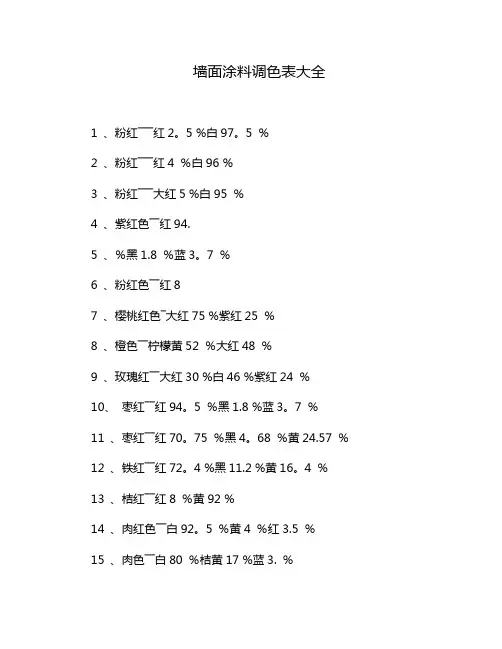 墙面涂料调色表大全

1 、粉红¯¯红 2。5 %白 97。5 %

2 、粉红¯¯红 4 %白 96 %

3 、粉红¯¯大红 5 %白 95 %

4 、紫红色¯红 94.

5 、%黑 1.8 %蓝 3。7 %

6 、粉红色¯红 8

7 、樱桃红色¯大红 75 %紫红 25 %

8 、橙色¯柠檬黄 52 %大红 48 %

9 、玫瑰红¯大红 30 %白 46 %紫红 24 %

10、 枣红¯红 94。5 %黑 1.8 %蓝 3。7 %

11 、枣红¯红 70。75 %黑 4。68 %黄 24.57 %

12 、铁红¯红 72。4 %黑 11.2 %黄 16。4 %

13 、桔红¯红 8 %黄 92 %

14 、肉红色¯白 92。5 %黄 4 %红 3.5 %

15 、肉色¯白 80 %桔黄 17 %蓝 3. %